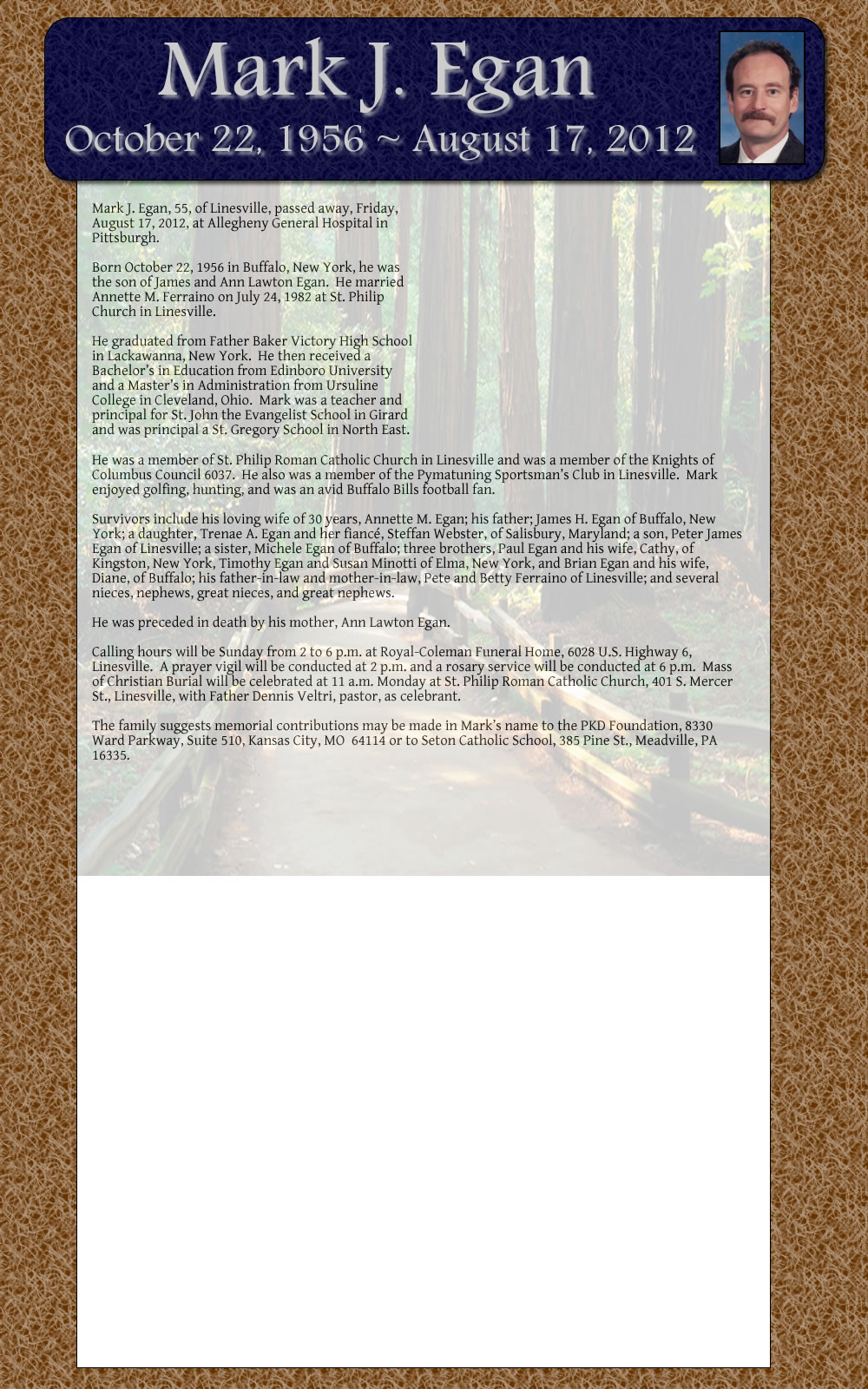 Mark J. Egan

October 22, 1956 ~ August 17, 2012

Mark J. Egan, 55, of Linesville, passed away, Friday, August 17, 2012, at Allegheny General Hospital in Pittsburgh.

Born October 22, 1956 in Buffalo, New York, he was the son of James and Ann Lawton Egan. He married Annette M. Ferraino on July 24, 1982 at St. Philip Church in Linesville.

He graduated from Father Baker Victory High School in Lackawanna, New York. He then received a Bachelor's in Education from Edinboro University and a Master's in Administration from Ursuline College in Cleveland, Ohio. Mark was a teacher and principal for St. John the Evangelist School in Girard and was principal a St. Gregory School in North East.

He was a member of St. Philip Roman Catholic Church in Linesville and was a member of the Knights of Columbus Council 6037. He also was a member of the Pymatuning Sportsman's Club in Linesville. Mark enjoyed golfing, hunting, and was an avid Buffalo Bills football fan.

Survivors include his loving wife of 30 years, Annette M. Egan; his father; James H. Egan of Buffalo, New York; a daughter, Trenae A. Egan and her fiancé, Steffan Webster, of Salisbury, Maryland; a son, Peter James Egan of Linesville; a sister, Michele Egan of Buffalo; three brothers, Paul Egan and his wife, Cathy, of Kingston, New York, Timothy Egan and Susan Minotti of Elma, New York, and Brian Egan and his wife, Diane, of Buffalo; his father-in-law and mother-in-law, Pete and Betty Ferraino of Linesville; and several nieces, nephews, great nieces, and great nephews.

He was preceded in death by his mother, Ann Lawton Egan.

Calling hours will be Sunday from 2 to 6 p.m. at Royal-Coleman Funeral Home, 6028 U.S. Highway 6, Linesville. A prayer vigil will be conducted at 2 p.m. and a rosary service will be conducted at 6 p.m. Mass of Christian Burial will be celebrated at 11 a.m. Monday at St. Philip Roman Catholic Church, 401 S. Mercer St., Linesville, with Father Dennis Veltri, pastor, as celebrant.

The family suggests memorial contributions may be made in Mark's name to the PKD Foundation, 8330 Ward Parkway, Suite 510, Kansas City, MO 64114 or to Seton Catholic School, 385 Pine St., Meadville, PA 16335.